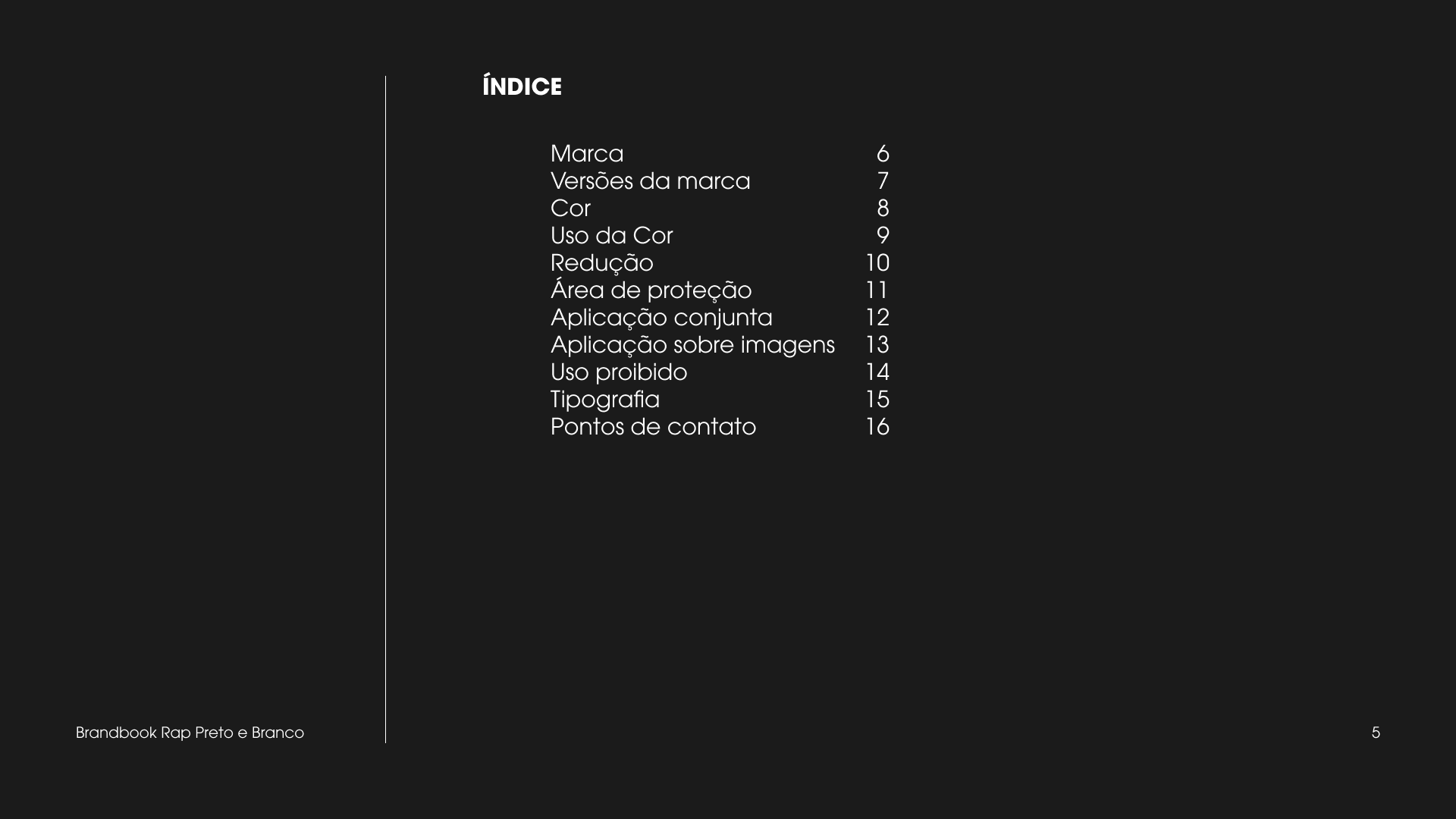 ÍNDICE

Marca 6
Versões da marca 7
Cor 8
Uso da Cor 9
Redução 10
Área de proteção 11
Aplicação conjunta 12
Aplicação sobre imagens 13
Uso proibido 14
Tipografia 15
Pontos de contato 16

Brandbook Rap Preto e Branco

5